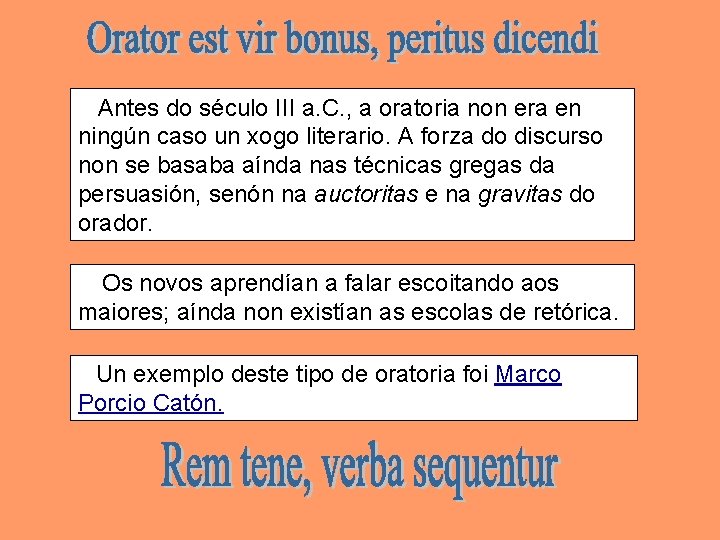 Orator est vir bonus, peritus dicendi

Antes do século III a.C., a oratoria non era en ningún caso un xogo literario. A forza do discurso non se basaba aínda nas técnicas gregas da persuasión, senón na auctoritas e na gravitas do orador.

Os novos aprendían a falar escoitando aos maiores; aínda non existían as escolas de retórica.

Un exemplo deste tipo de oratoria foi Marco Porcio Catón.

Rem tene, verba sequentur